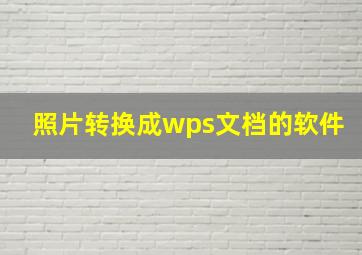 照片转换成wps文档的软件